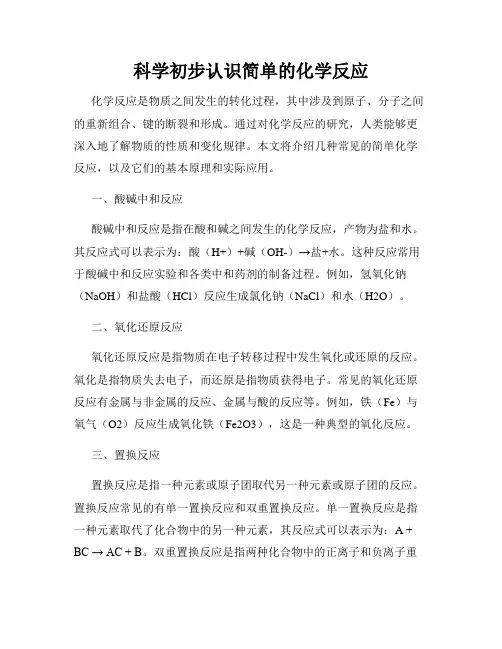 科学初步认识简单的化学反应

化学反应是物质之间发生的转化过程，其中涉及到原子、分子之间的重新组合、键的断裂和形成。通过对化学反应的研究，人类能够更深入地了解物质的性质和变化规律。本文将介绍几种常见的简单化学反应，以及它们的基本原理和实际应用。

一、酸碱中和反应

酸碱中和反应是指在酸和碱之间发生的化学反应，产物为盐和水。其反应式可以表示为：酸（H+）+碱（OH-）→盐+水。这种反应常用于酸碱中和反应实验和各类中和药剂的制备过程。例如，氢氧化钠（NaOH）和盐酸（HCl）反应生成氯化钠（NaCl）和水（H2O）。

二、氧化还原反应

氧化还原反应是指物质在电子转移过程中发生氧化或还原的反应。氧化是指物质失去电子，而还原是指物质获得电子。常见的氧化还原反应有金属与非金属的反应、金属与酸的反应等。例如，铁（Fe）与氧气（O2）反应生成氧化铁（Fe2O3），这是一种典型的氧化反应。

三、置换反应

置换反应是指一种元素或原子团取代另一种元素或原子团的反应。置换反应常见的有单一置换反应和双重置换反应。单一置换反应是指一种元素取代了化合物中的另一种元素，其反应式可以表示为：A + BC → AC + B。双重置换反应是指两种化合物中的正离子和负离子重